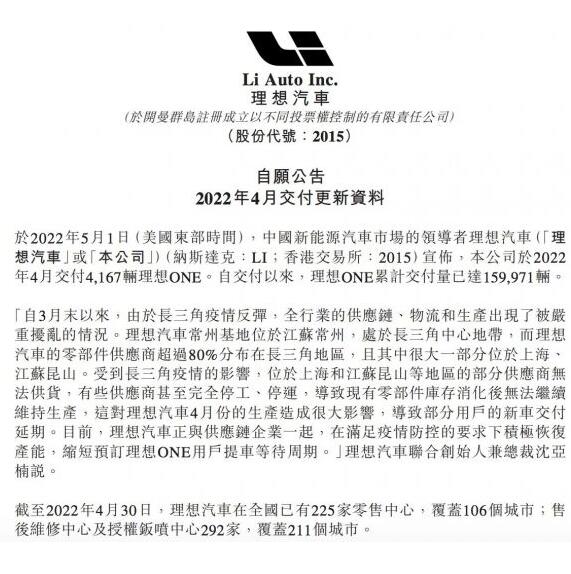 Li Auto Inc.
理想汽車
(於開曼群島註冊成立以不同投票權控制的有限責任公司)
(股份代號：2015)

自願公告
2022年4月交付更新資料

於2022年5月1日(美國東部時間)，中國新能源汽車市場的領導者理想汽車(「理想汽車」或「本公司」)(納斯達克：LI；香港交易所：2015)宣佈，本公司於2022年4月交付4,167輛理想ONE。自交付以來，理想ONE累計交付量已達159,971輛。

「自3月末以來，由於長三角疫情反彈，全行業的供應鏈、物流和生產出現了被嚴重擾亂的情況。理想汽車常州基地位於江蘇常州，處於長三角中心地帶，而理想汽車的零部件供應商超過80%分布在長三角地區，且其中很大一部分位於上海、江蘇昆山。受到長三角疫情的影響，位於上海和江蘇昆山等地區的部分供應商無法供貨，有些供應商甚至完全停工、停運，導致現有零部件庫存消化後無法繼續維持生產，這對理想汽車4月份的生產造成很大影響，導致部分用戶的新車交付延期。目前，理想汽車正與供應鏈企業一起，在滿足疫情防控的要求下積極恢復產能，縮短預訂理想ONE用戶提車等待周期。」理想汽車聯合創始人兼總裁沈亞楠說。

截至2022年4月30日，理想汽車在全國已有225家零售中心，覆蓋106個城市；售後維修中心及授權鈑噴中心292家，覆蓋211個城市。